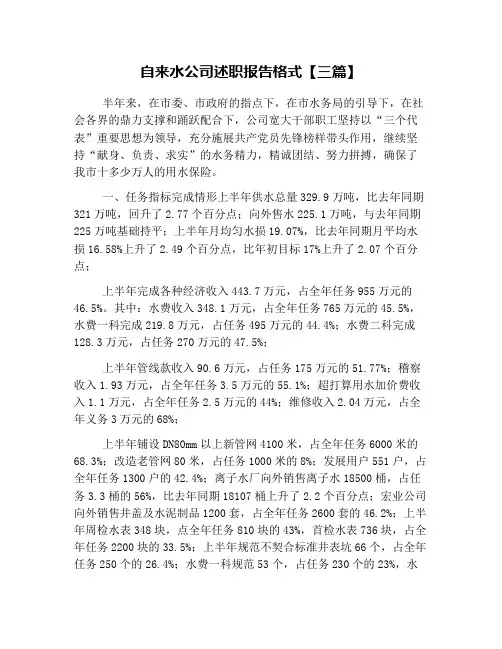 自来水公司述职报告格式【三篇】

半年来，在市委、市政府的指点下，在市水务局的引导下，在社会各界的鼎力支撑和踊跃配合下，公司宽大干部职工坚持以“三个代表”重要思想为领导，充分施展共产党员先锋榜样带头作用，继续坚持“献身、负责、求实”的水务精力，精诚团结、努力拼搏，确保了我市十多少万人的用水保险。

一、任务指标完成情形上半年供水总量 329.9 万吨，比去年同期 321 万吨，回升了 2.77 个百分点；向外售水 225.1 万吨，与去年同期 225 万吨基础持平；上半年月均匀水损 19.07%，比去年同期月平均水损 16.58%上升了 2.49 个百分点，比年初目标 17%上升了 2.07 个百分点；

上半年完成各种经济收入 443.7 万元，占全年任务 955 万元的 46.5%。其中：水费收入 348.1 万元，占全年任务 765 万元的 45.5%，水费一科完成 219.8 万元，占任务 495 万元的 44.4%；水费二科完成 128.3 万元，占任务 270 万元的 47.5%；

上半年管线款收入 90.6 万元，占任务 175 万元的 51.77%；稽察收入 1.93 万元，占全年任务 3.5 万元的 55.1%；超打算用水加价费收入 1.1 万元，占全年任务 2.5 万元的 44%；维修收入 2.04 万元，占全年义务 3 万元的 68%；

上半年铺设 DN80mm 以上新管网 4100 米，占全年任务 6000 米的 68.3%；改造老管网 80 米，占任务 1000 米的 8%；发展用户 551 户，占全年任务 1300 户的 42.4%；离子水厂向外销售离子水 18500 桶，占任务 3.3 桶的 56%，比去年同期 18107 桶上升了 2.2 个百分点；宏业公司向外销售井盖及水泥制品 1200 套，占全年任务 2600 套的 46.2%；上半年周检水表 348 块，点全年任务 810 块的 43%，首检水表 736 块，占全年任务 2200 块的 33.5%；上半年规范不契合标准井表坑 66 个，占全年任务 250 个的 26.4%；水费一科规范 53 个，占任务 230 个的 23%，水